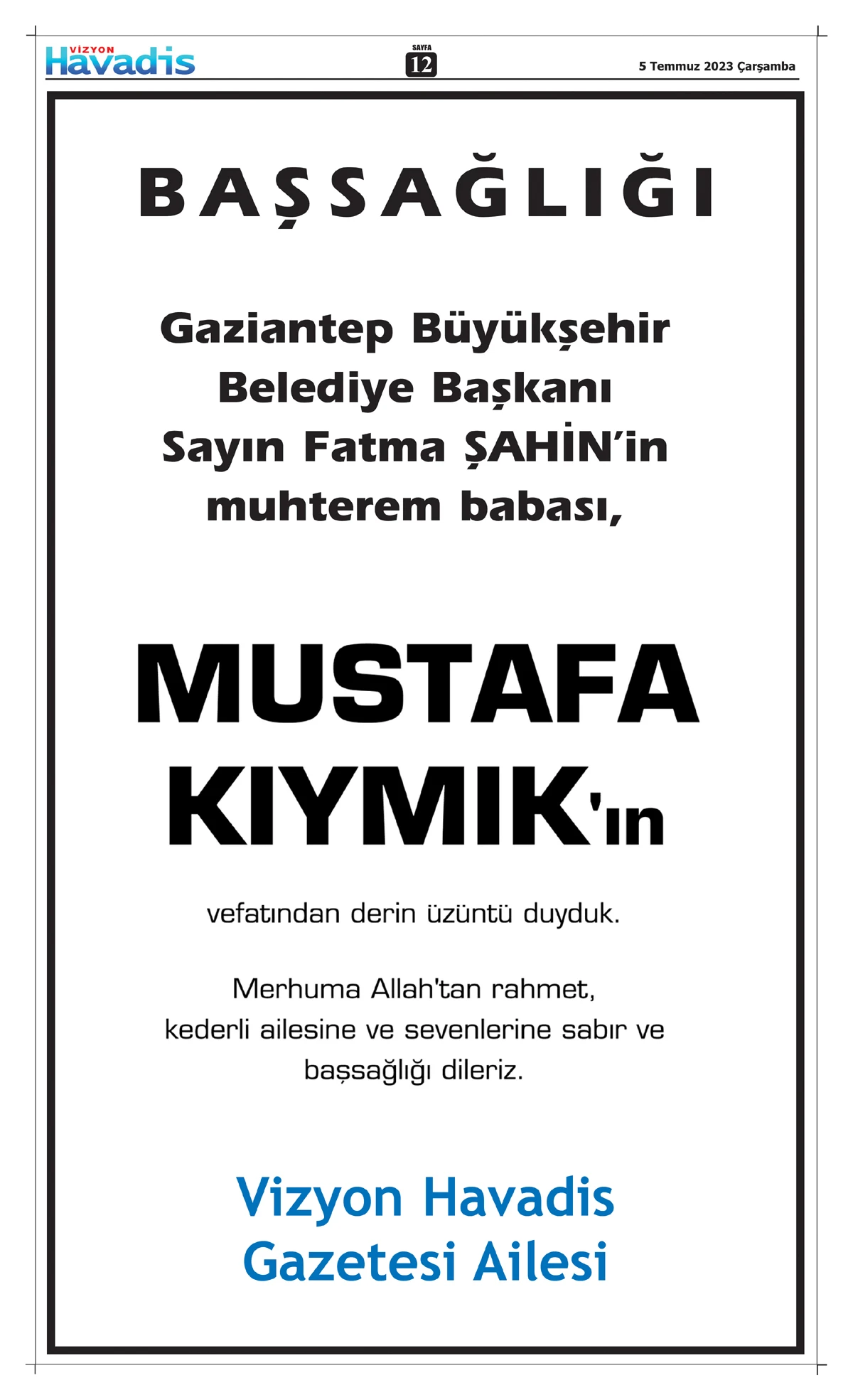 VİZYON Havadis

SAYFA 12

5 Temmuz 2023 Çarşamba

BAŞSAĞLIĞI

Gaziantep Büyükşehir Belediye Başkanı Sayın Fatma ŞAHİN'in muhterem babası,

MUSTAFA KIYMIK'ın

vefatından derin üzüntü duyduk.

Merhuma Allah'tan rahmet, kederli ailesine ve sevenlerine sabır ve başsağlığı dileriz.

Vizyon Havadis Gazetesi Ailesi